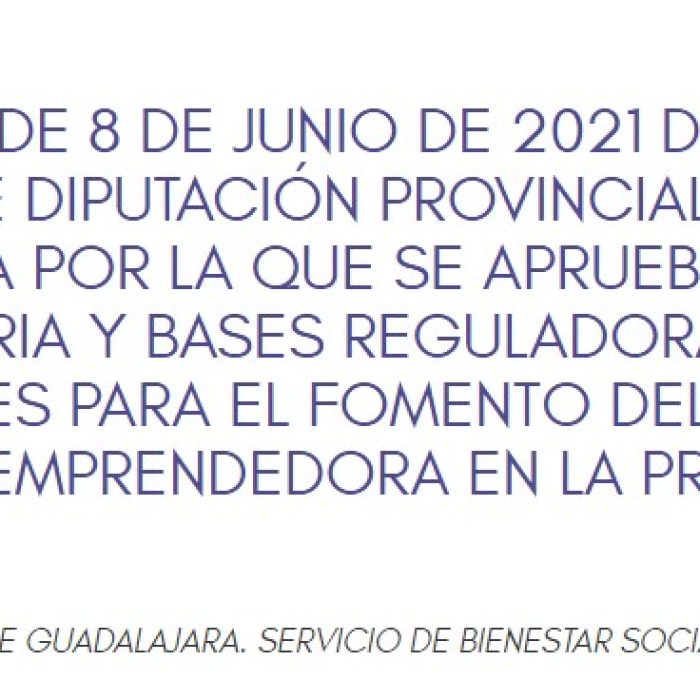 DE 8 DE JUNIO DE 2021 D
E DIPUTACIÓN PROVINCIAL
A POR LA QUE SE APRUEB
RIA Y BASES REGULADORA
ES PARA EL FOMENTO DEL
EMPRENDEDORA EN LA PR

E GUADALAJARA. SERVICIO DE BIENESTAR SOCI